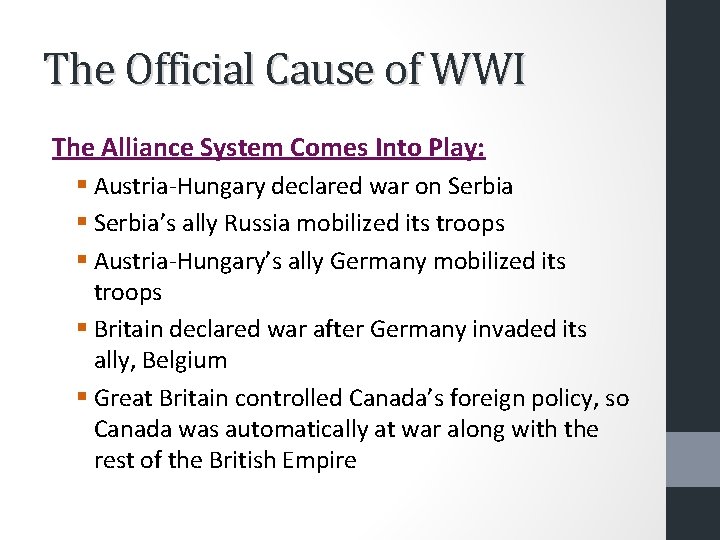 The Official Cause of WWI

The Alliance System Comes Into Play:

• Austria-Hungary declared war on Serbia
• Serbia's ally Russia mobilized its troops
• Austria-Hungary's ally Germany mobilized its troops
• Britain declared war after Germany invaded its ally, Belgium
• Great Britain controlled Canada's foreign policy, so Canada was automatically at war along with the rest of the British Empire